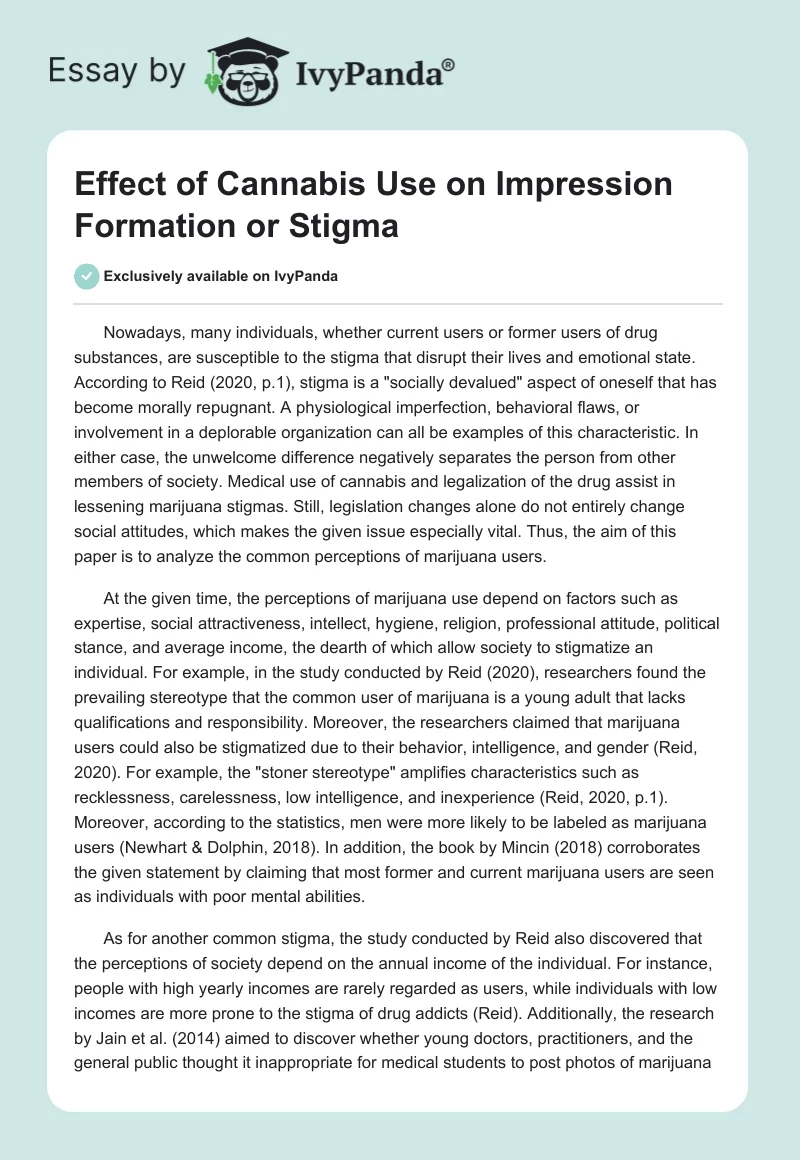 Essay by IvyPanda®

Effect of Cannabis Use on Impression Formation or Stigma

Exclusively available on IvyPanda

Nowadays, many individuals, whether current users or former users of drug substances, are susceptible to the stigma that disrupt their lives and emotional state. According to Reid (2020, p.1), stigma is a "socially devalued" aspect of oneself that has become morally repugnant. A physiological imperfection, behavioral flaws, or involvement in a deplorable organization can all be examples of this characteristic. In either case, the unwelcome difference negatively separates the person from other members of society. Medical use of cannabis and legalization of the drug assist in lessening marijuana stigmas. Still, legislation changes alone do not entirely change social attitudes, which makes the given issue especially vital. Thus, the aim of this paper is to analyze the common perceptions of marijuana users.

At the given time, the perceptions of marijuana use depend on factors such as expertise, social attractiveness, intellect, hygiene, religion, professional attitude, political stance, and average income, the dearth of which allow society to stigmatize an individual. For example, in the study conducted by Reid (2020), researchers found the prevailing stereotype that the common user of marijuana is a young adult that lacks qualifications and responsibility. Moreover, the researchers claimed that marijuana users could also be stigmatized due to their behavior, intelligence, and gender (Reid, 2020). For example, the "stoner stereotype" amplifies characteristics such as recklessness, carelessness, low intelligence, and inexperience (Reid, 2020, p.1). Moreover, according to the statistics, men were more likely to be labeled as marijuana users (Newhart & Dolphin, 2018). In addition, the book by Mincin (2018) corroborates the given statement by claiming that most former and current marijuana users are seen as individuals with poor mental abilities.

As for another common stigma, the study conducted by Reid also discovered that the perceptions of society depend on the annual income of the individual. For instance, people with high yearly incomes are rarely regarded as users, while individuals with low incomes are more prone to the stigma of drug addicts (Reid). Additionally, the research by Jain et al. (2014) aimed to discover whether young doctors, practitioners, and the general public thought it inappropriate for medical students to post photos of marijuana